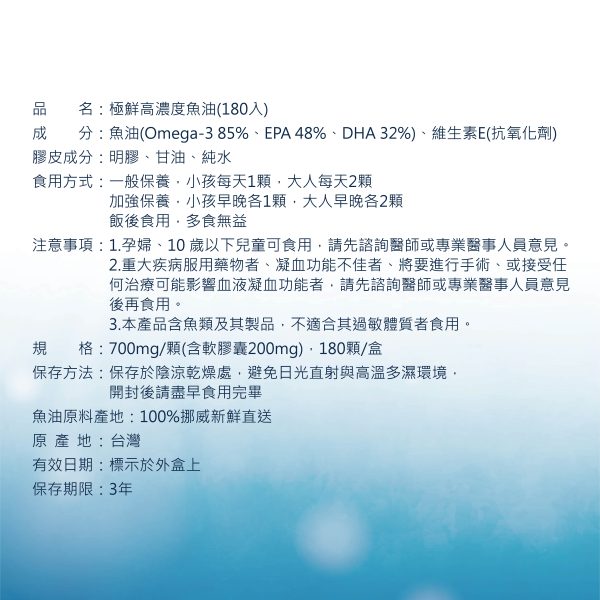 品　　名：極鮮高濃度魚油(180入)
成　　分：魚油(Omega-3 85%、EPA 48%、DHA 32%)、維生素E(抗氧化劑)
膠皮成分：明膠、甘油、純水
食用方式：一般保養，小孩每天1顆，大人每天2顆
加強保養，小孩早晚各1顆，大人早晚各2顆
飯後食用，多食無益
注意事項：1.孕婦、10 歲以下兒童可食用，請先諮詢醫師或專業醫事人員意見。
2.重大疾病服用藥物者、凝血功能不佳者、將要進行手術、或接受任何治療可能影響血液凝血功能者，請先諮詢醫師或專業醫事人員意見後再食用。
3.本產品含魚類及其製品，不適合其過敏體質者食用。
規　　格：700mg/顆(含軟膠囊200mg)，180顆/盒
保存方法：保存於陰涼乾燥處，避免日光直射與高溫多濕環境，
開封後請盡早食用完畢
魚油原料產地：100%挪威新鮮直送
原 產 地：台灣
有效日期：標示於外盒上
保存期限：3年